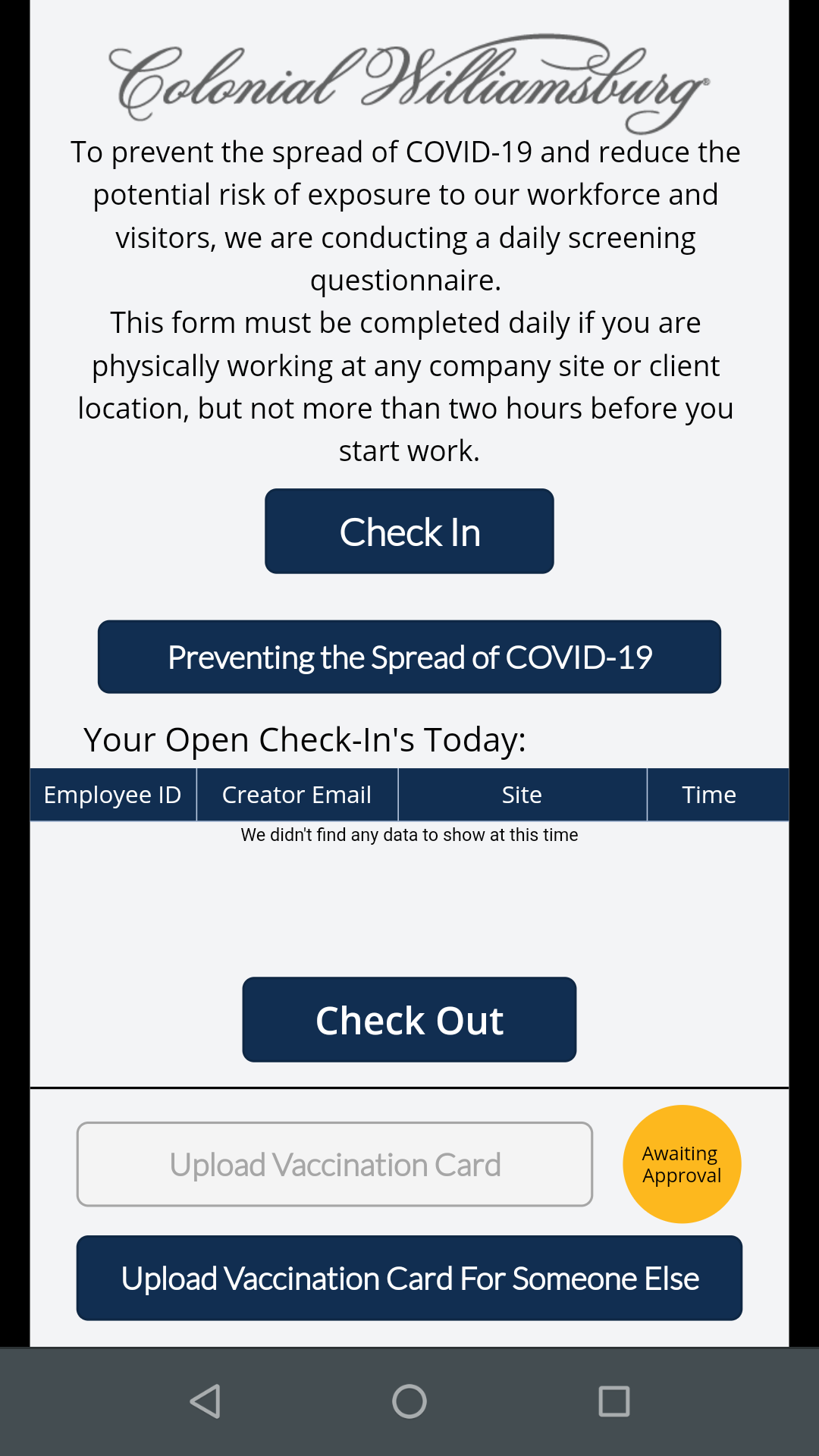 Colonial Williamsburg

To prevent the spread of COVID-19 and reduce the potential risk of exposure to our workforce and visitors, we are conducting a daily screening questionnaire.
This form must be completed daily if you are physically working at any company site or client location, but not more than two hours before you start work.

Check In

Preventing the Spread of COVID-19

Your Open Check-In's Today:

| Employee ID | Creator Email | Site | Time |
|---|---|---|---|

We didn't find any data to show at this time

Check Out

Upload Vaccination Card

Awaiting Approval

Upload Vaccination Card For Someone Else